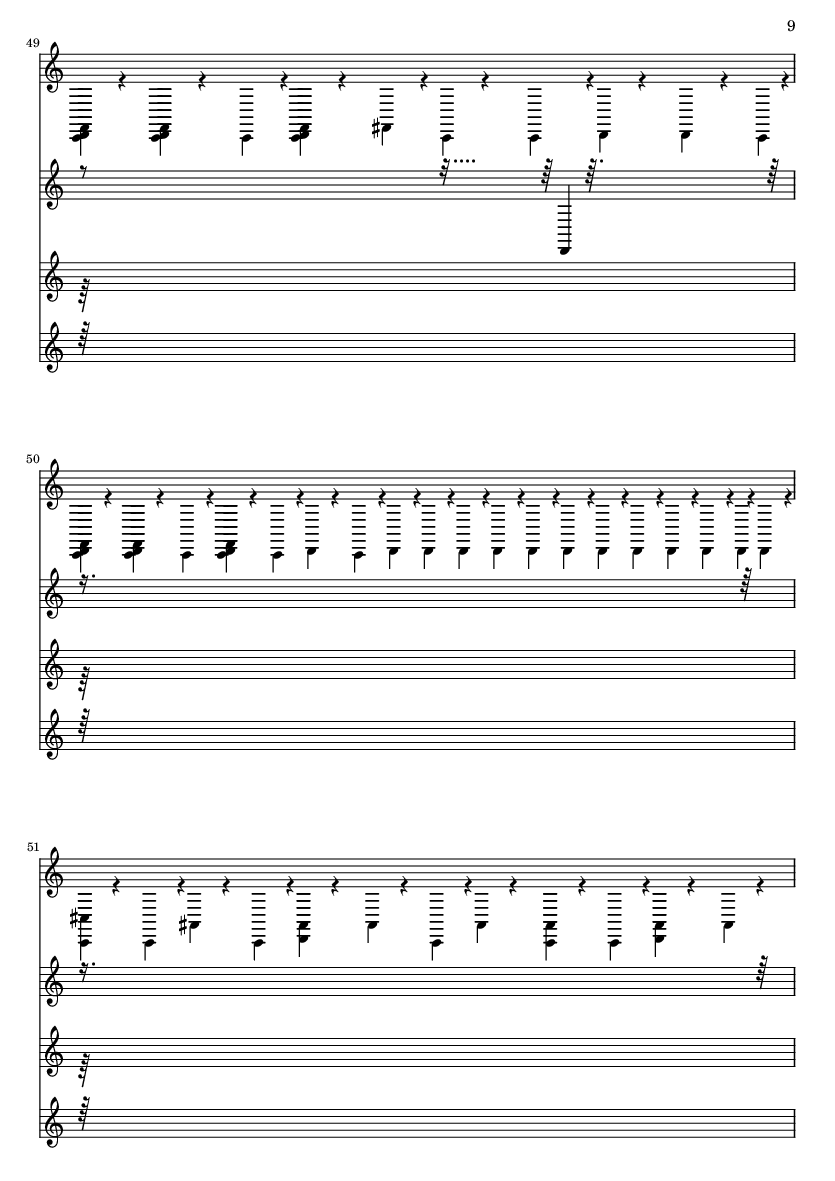 9

49

50

51